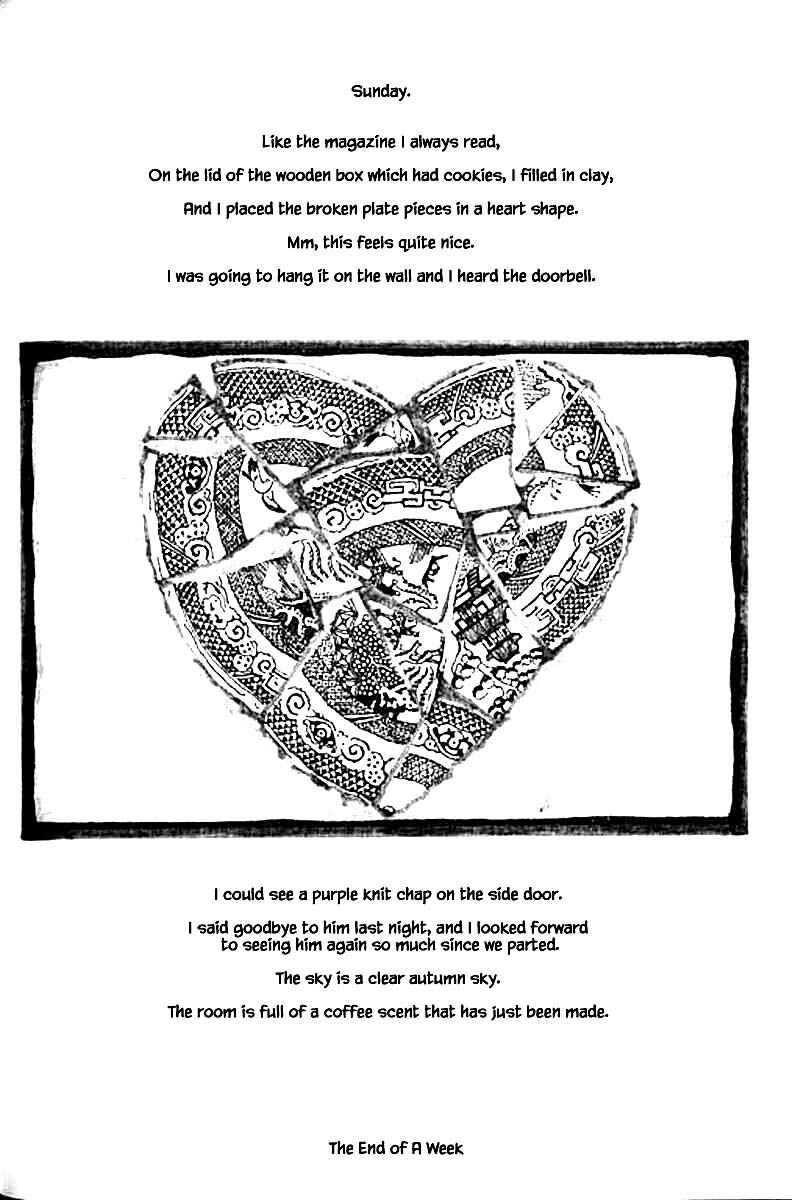 Sunday.

Like the magazine I always read,

On the lid of the wooden box which had cookies, I filled in clay,

And I placed the broken plate pieces in a heart shape.

Mm, this feels quite nice.

I was going to hang it on the wall and I heard the doorbell.

I could see a purple knit chap on the side door.

I said goodbye to him last night, and I looked forward to seeing him again so much since we parted.

The sky is a clear autumn sky.

The room is full of a coffee scent that has just been made.

The End of A Week